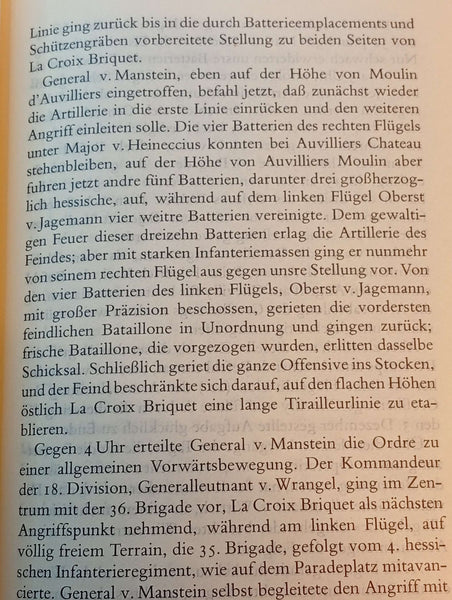 Linie ging zurück bis in die durch Batterieemplacements und Schützengräben vorbereitete Stellung zu beiden Seiten von La Croix Briquet.

General v. Manstein, eben auf der Höhe von Moulin d'Auvilliers eingetroffen, befahl jetzt, daß zunächst wieder die Artillerie in die erste Linie einrücken und den weiteren Angriff einleiten solle. Die vier Batterien des rechten Flügels unter Major v. Heineccius konnten bei Auvilliers Chateau stehenbleiben, auf der Höhe von Auvilliers Moulin aber fuhren jetzt andre fünf Batterien, darunter drei großherzoglich hessische, auf, während auf dem linken Flügel Oberst v. Jagemann vier weitre Batterien vereinigte. Dem gewaltigen Feuer dieser dreizehn Batterien erlag die Artillerie des Feindes; aber mit starken Infanteriemassen ging er nunmehr von seinem rechten Flügel aus gegen unsre Stellung vor. Von den vier Batterien des linken Flügels, Oberst v. Jagemann, mit großer Präzision beschossen, gerieten die vordersten feindlichen Bataillone in Unordnung und gingen zurück; frische Bataillone, die vorgezogen wurden, erlitten dasselbe Schicksal. Schließlich geriet die ganze Offensive ins Stocken, und der Feind beschränkte sich darauf, auf den flachen Höhen östlich La Croix Briquet eine lange Tirailleurlinie zu etablieren.

Gegen 4 Uhr erteilte General v. Manstein die Ordre zu einer allgemeinen Vorwärtsbewegung. Der Kommandeur der 18. Division, Generalleutnant v. Wrangel, ging im Zentrum mit der 36. Brigade vor, La Croix Briquet als nächsten Angriffspunkt nehmend, während am linken Flügel, auf völlig freiem Terrain, die 35. Brigade, gefolgt vom 4. hessischen Infanterieregiment, wie auf dem Paradeplatz mitavancierte. General v. Manstein selbst begleitete den Angriff mit